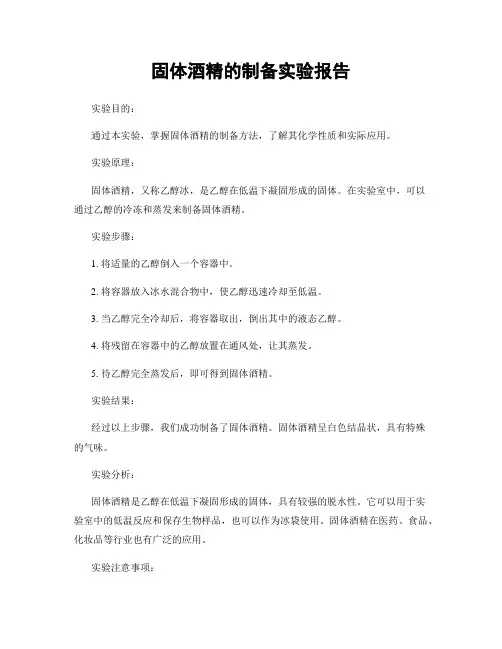 固体酒精的制备实验报告

实验目的：

通过本实验，掌握固体酒精的制备方法，了解其化学性质和实际应用。

实验原理：

固体酒精，又称乙醇冰，是乙醇在低温下凝固形成的固体。在实验室中，可以通过乙醇的冷冻和蒸发来制备固体酒精。

实验步骤：

1. 将适量的乙醇倒入一个容器中。

2. 将容器放入冰水混合物中，使乙醇迅速冷却至低温。

3. 当乙醇完全冷却后，将容器取出，倒出其中的液态乙醇。

4. 将残留在容器中的乙醇放置在通风处，让其蒸发。

5. 待乙醇完全蒸发后，即可得到固体酒精。

实验结果：

经过以上步骤，我们成功制备了固体酒精。固体酒精呈白色结晶状，具有特殊的气味。

实验分析：

固体酒精是乙醇在低温下凝固形成的固体，具有较强的脱水性。它可以用于实验室中的低温反应和保存生物样品，也可以作为冰袋使用。固体酒精在医药、食品、化妆品等行业也有广泛的应用。

实验注意事项：